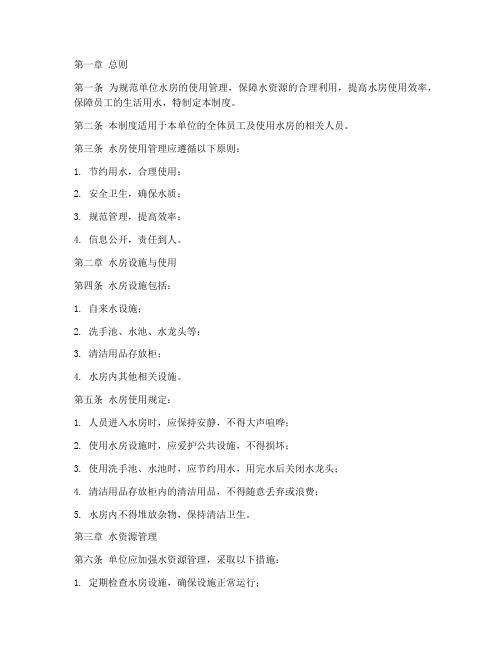 第一章 总则

第一条 为规范单位水房的使用管理，保障水资源的合理利用，提高水房使用效率，保障员工的生活用水，特制定本制度。

第二条 本制度适用于本单位的全体员工及使用水房的相关人员。

第三条 水房使用管理应遵循以下原则：

1. 节约用水，合理使用；

2. 安全卫生，确保水质；

3. 规范管理，提高效率；

4. 信息公开，责任到人。

第二章 水房设施与使用

第四条 水房设施包括：

1. 自来水设施；

2. 洗手池、水池、水龙头等；

3. 清洁用品存放柜；

4. 水房内其他相关设施。

第五条 水房使用规定：

1. 人员进入水房时，应保持安静，不得大声喧哗；

2. 使用水房设施时，应爱护公共设施，不得损坏；

3. 使用洗手池、水池时，应节约用水，用完水后关闭水龙头；

4. 清洁用品存放柜内的清洁用品，不得随意丢弃或浪费；

5. 水房内不得堆放杂物，保持清洁卫生。

第三章 水资源管理

第六条 单位应加强水资源管理，采取以下措施：

1. 定期检查水房设施，确保设施正常运行；